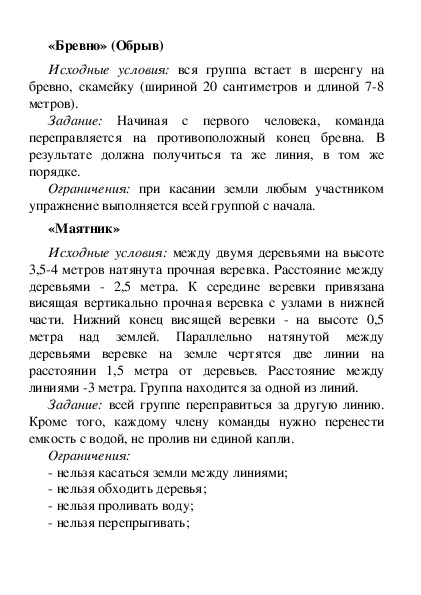 «Бревно» (Обрыв)

Исходные условия: вся группа встает в шеренгу на бревно, скамейку (шириной 20 сантиметров и длиной 7-8 метров).

Задание: Начиная с первого человека, команда переправляется на противоположный конец бревна. В результате должна получиться та же линия, в том же порядке.

Ограничения: при касании земли любым участником упражнение выполняется всей группой с начала.

«Маятник»

Исходные условия: между двумя деревьями на высоте 3,5-4 метров натянута прочная веревка. Расстояние между деревьями - 2,5 метра. К середине веревки привязана висящая вертикально прочная веревка с узлами в нижней части. Нижний конец висящей веревки - на высоте 0,5 метра над землей. Параллельно натянутой между деревьями веревке на земле чертятся две линии на расстоянии 1,5 метра от деревьев. Расстояние между линиями -3 метра. Группа находится за одной из линий.

Задание: всей группе переправиться за другую линию. Кроме того, каждому члену команды нужно перенести емкость с водой, не пролив ни единой капли.

Ограничения:
- нельзя касаться земли между линиями;
- нельзя обходить деревья;
- нельзя проливать воду;
- нельзя перепрыгивать;